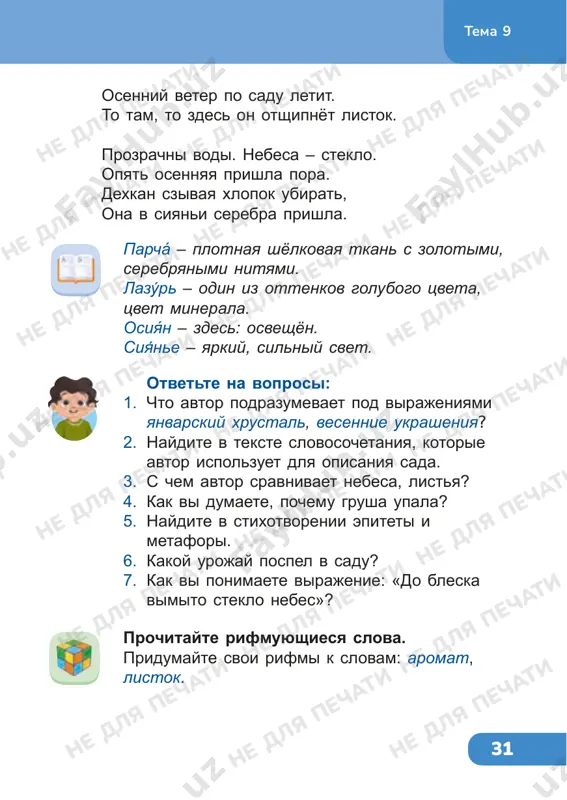 Тема 9

Осенний ветер по саду летит.
То там, то здесь он отщипнёт листок.

Прозрачны воды. Небеса – стекло.
Опять осенняя пришла пора.
Дехкан сзывая хлопок убирать,
Она в сияньи серебра пришла.

Парча́ – плотная шёлковая ткань с золотыми, серебряными нитями.
Лазу́рь – один из оттенков голубого цвета, цвет минерала.
Осия́н – здесь: освещён.
Сия́нье – яркий, сильный свет.

Ответьте на вопросы:
1. Что автор подразумевает под выражениями январский хрусталь, весенние украшения?
2. Найдите в тексте словосочетания, которые автор использует для описания сада.
3. С чем автор сравнивает небеса, листья?
4. Как вы думаете, почему груша упала?
5. Найдите в стихотворении эпитеты и метафоры.
6. Какой урожай поспел в саду?
7. Как вы понимаете выражение: «До блеска вымыто стекло небес»?

Прочитайте рифмующиеся слова.
Придумайте свои рифмы к словам: аромат, листок.

31

НЕ ДЛЯ ПЕЧАТИ FaylHub.uz